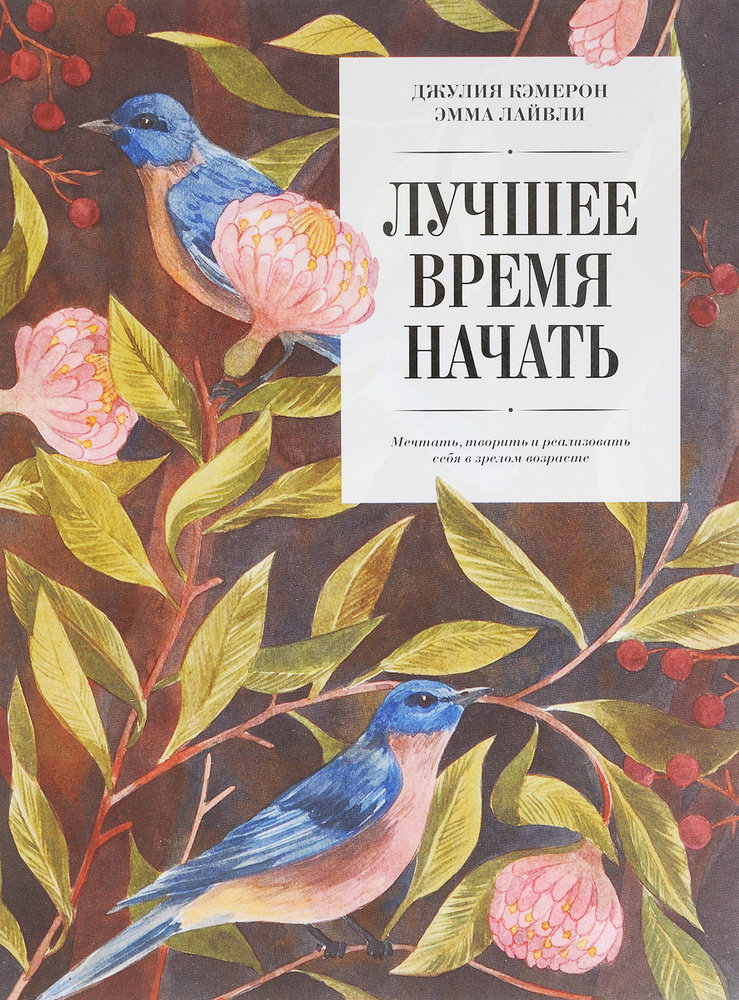 ДЖУЛИЯ КЭМЕРОН
ЭММА ЛАЙВЛИ

ЛУЧШЕЕ ВРЕМЯ НАЧАТЬ

Мечтать, творить и реализовать себя в зрелом возрасте